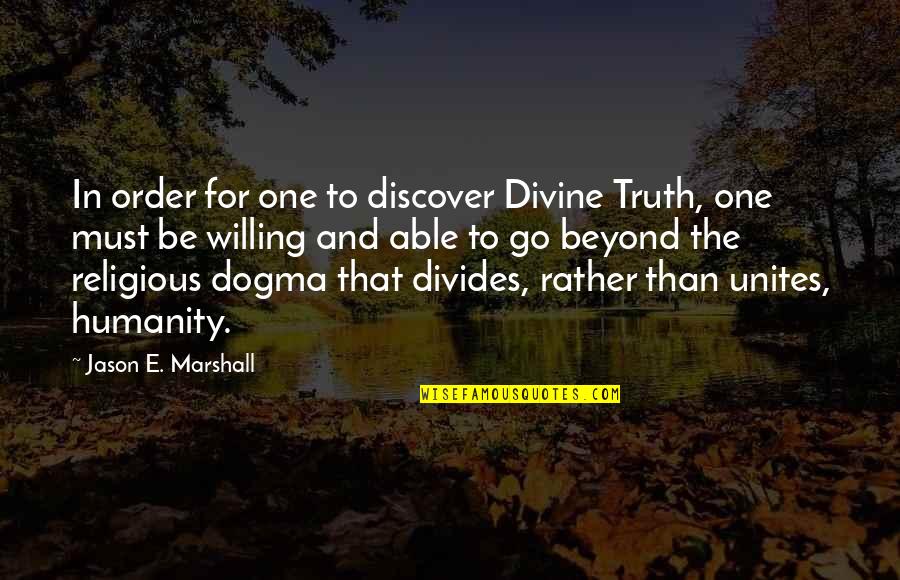 In order for one to discover Divine Truth, one must be willing and able to go beyond the religious dogma that divides, rather than unites, humanity.

~ Jason E. Marshall

WISEFAMOUSQUOTES.COM